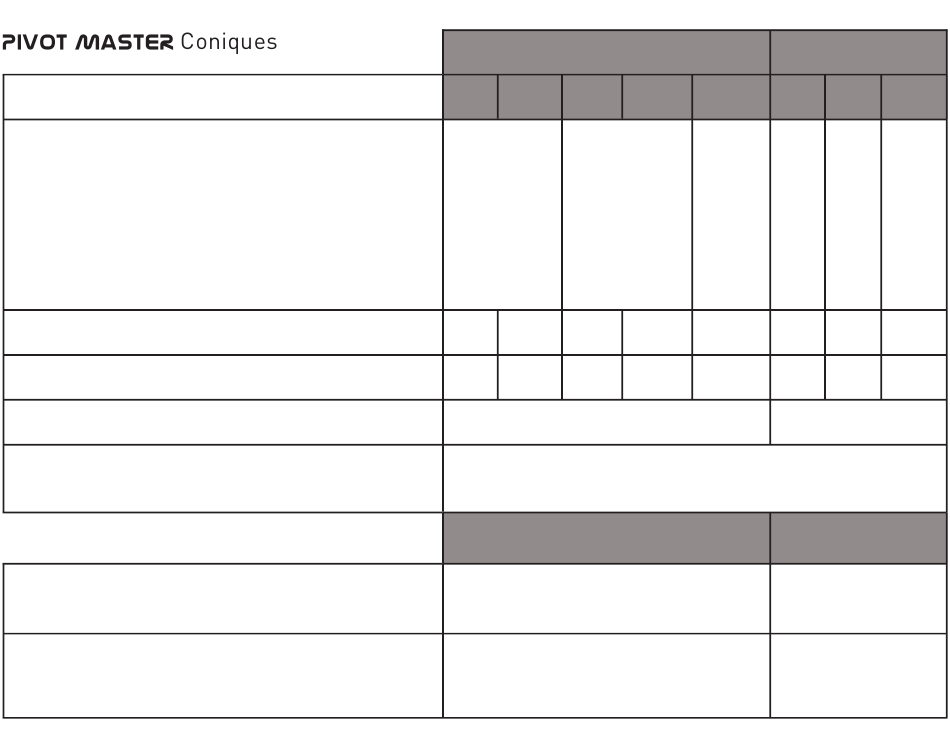 PIVOT MASTER Coniques